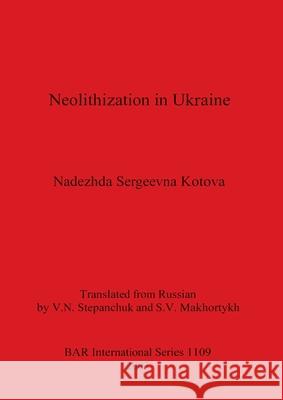 Neolithization in Ukraine

Nadezhda Sergeevna Kotova

Translated from Russian
by V.N. Stepanchuk and S.V. Makhortykh

BAR International Series 1109

Kraina Książek